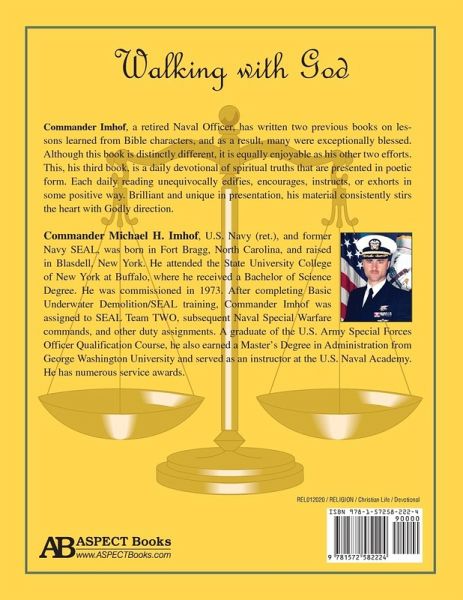 Walking with God

Commander Imhof, a retired Naval Officer, has written two previous books on lessons learned from Bible characters, and as a result, many were exceptionally blessed. Although this book is distinctly different, it is equally enjoyable as his other two efforts. This, his third book, is a daily devotional of spiritual truths that are presented in poetic form. Each daily reading unequivocally edifies, encourages, instructs, or exhorts in some positive way. Brilliant and unique in presentation, his material consistently stirs the heart with Godly direction.

Commander Michael H. Imhof, U.S. Navy (ret.), and former Navy SEAL, was born in Fort Bragg, North Carolina, and raised in Blasdell, New York. He attended the State University College of New York at Buffalo, where he received a Bachelor of Science Degree. He was commissioned in 1973. After completing Basic Underwater Demolition/SEAL training, Commander Imhof was assigned to SEAL Team TWO, subsequent Naval Special Warfare commands, and other duty assignments. A graduate of the U.S. Army Special Forces Officer Qualification Course, he also earned a Master's Degree in Administration from George Washington University and served as an instructor at the U.S. Naval Academy. He has numerous service awards.

REL012020 / RELIGION / Christian Life / Devotional

ISBN 978-1-57258-222-4
90000
9 781572 582224

AB ASPECT Books
www.ASPECTBooks.com